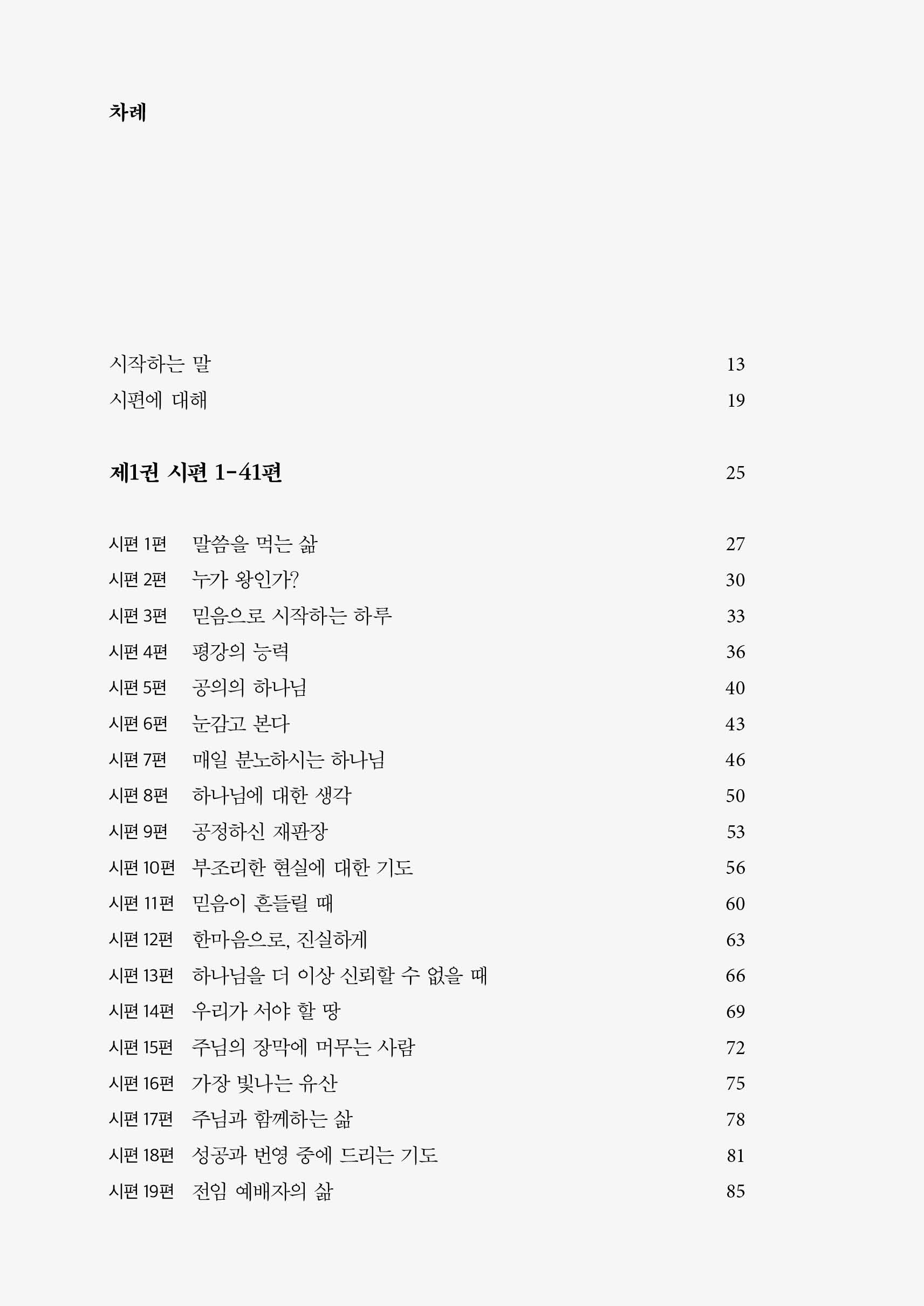 차례

시작하는 말 13
시편에 대해 19

제1권 시편 1-41편 25

시편 1편 말씀을 먹는 삶 27
시편 2편 누가 왕인가? 30
시편 3편 믿음으로 시작하는 하루 33
시편 4편 평강의 능력 36
시편 5편 공의의 하나님 40
시편 6편 눈감고 본다 43
시편 7편 매일 분노하시는 하나님 46
시편 8편 하나님에 대한 생각 50
시편 9편 공정하신 재판장 53
시편 10편 부조리한 현실에 대한 기도 56
시편 11편 믿음이 흔들릴 때 60
시편 12편 한마음으로, 진실하게 63
시편 13편 하나님을 더 이상 신뢰할 수 없을 때 66
시편 14편 우리가 서야 할 땅 69
시편 15편 주님의 장막에 머무는 사람 72
시편 16편 가장 빛나는 유산 75
시편 17편 주님과 함께하는 삶 78
시편 18편 성공과 번영 중에 드리는 기도 81
시편 19편 전임 예배자의 삶 85